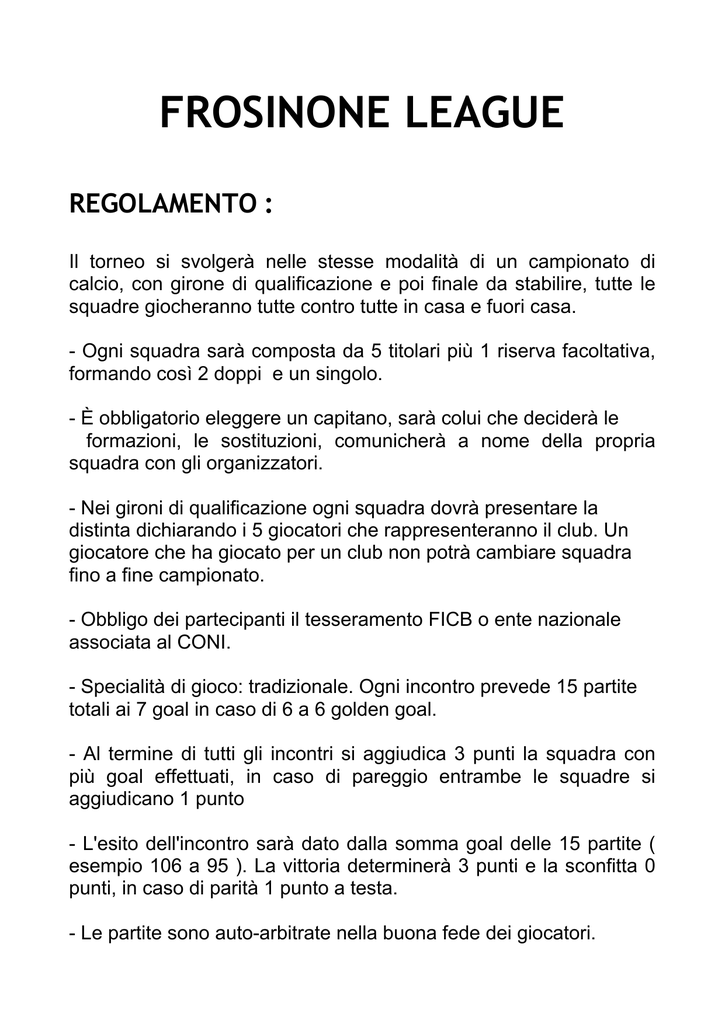 FROSINONE LEAGUE

REGOLAMENTO :

Il torneo si svolgerà nelle stesse modalità di un campionato di calcio, con girone di qualificazione e poi finale da stabilire, tutte le squadre giocheranno tutte contro tutte in casa e fuori casa.

- Ogni squadra sarà composta da 5 titolari più 1 riserva facoltativa, formando così 2 doppi e un singolo.

- È obbligatorio eleggere un capitano, sarà colui che deciderà le formazioni, le sostituzioni, comunicherà a nome della propria squadra con gli organizzatori.

- Nei gironi di qualificazione ogni squadra dovrà presentare la distinta dichiarando i 5 giocatori che rappresenteranno il club. Un giocatore che ha giocato per un club non potrà cambiare squadra fino a fine campionato.

- Obbligo dei partecipanti il tesseramento FICB o ente nazionale associata al CONI.

- Specialità di gioco: tradizionale. Ogni incontro prevede 15 partite totali ai 7 goal in caso di 6 a 6 golden goal.

- Al termine di tutti gli incontri si aggiudica 3 punti la squadra con più goal effettuati, in caso di pareggio entrambe le squadre si aggiudicano 1 punto

- L'esito dell'incontro sarà dato dalla somma goal delle 15 partite ( esempio 106 a 95 ). La vittoria determinerà 3 punti e la sconfitta 0 punti, in caso di parità 1 punto a testa.

- Le partite sono auto-arbitrate nella buona fede dei giocatori.